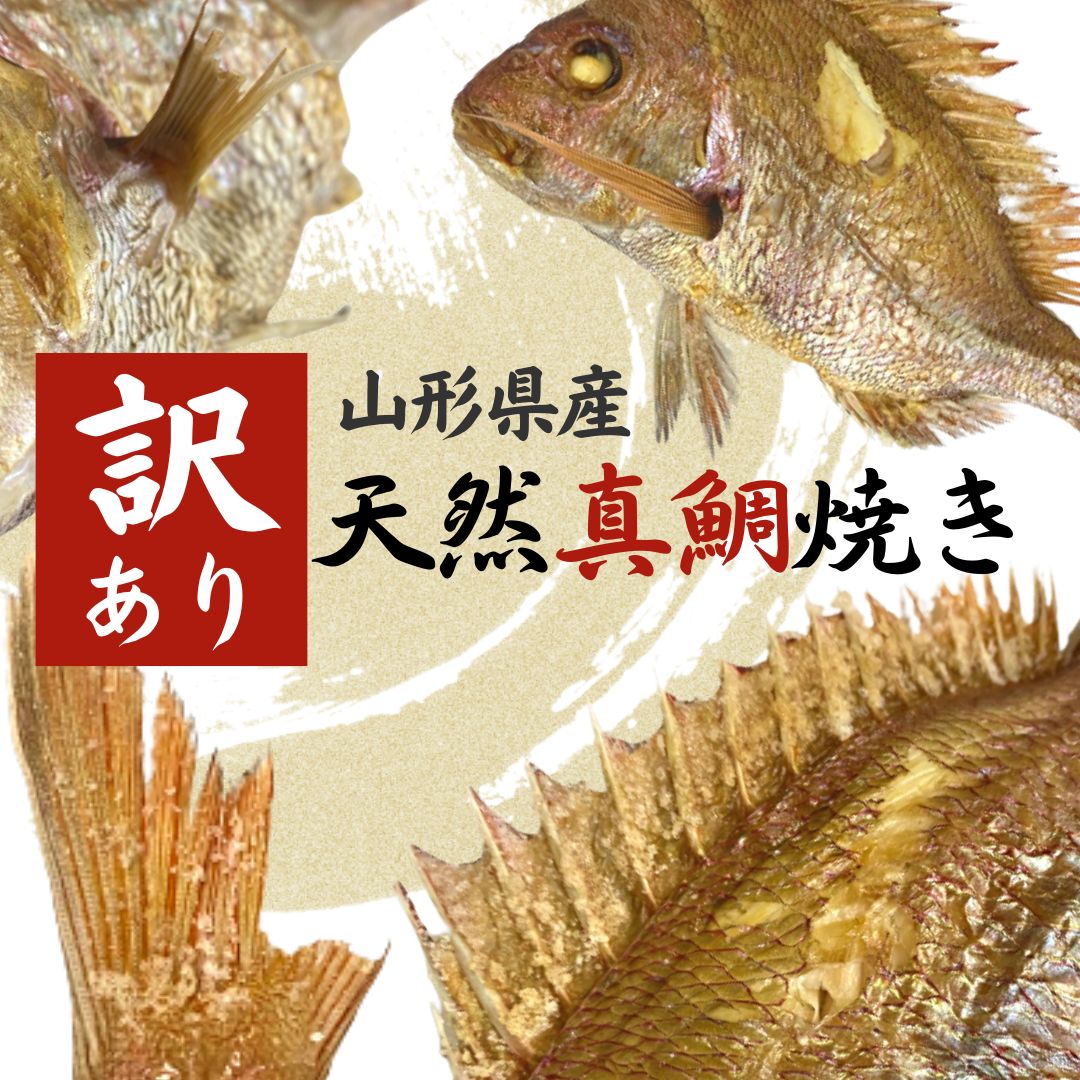 訳あり

山形県産

天然真鯛焼き